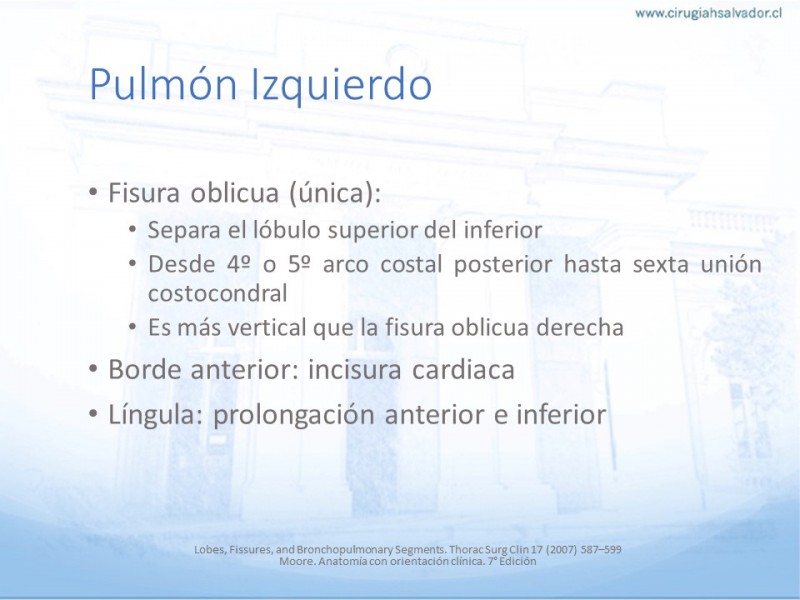 www.cirugiahsalvador.cl

Pulmón Izquierdo

• Fisura oblicua (única):
• Separa el lóbulo superior del inferior
• Desde 4º o 5º arco costal posterior hasta sexta unión costocondral
• Es más vertical que la fisura oblicua derecha
• Borde anterior: incisura cardiaca
• Língula: prolongación anterior e inferior

Lobes, Fissures, and Bronchopulmonary Segments. Thorac Surg Clin 17 (2007) 587–599
Moore. Anatomía con orientación clínica. 7° Edición